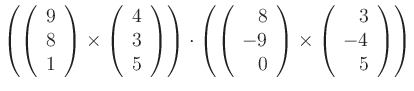 $\left(\begin{pmatrix} 9 \\ 8 \\ 1 \end{pmatrix} \times \begin{pmatrix} 4 \\ 3 \\ 5 \end{pmatrix}\right) \cdot \left(\begin{pmatrix} 8 \\ -9 \\ 0 \end{pmatrix} \times \begin{pmatrix} 3 \\ -4 \\ 5 \end{pmatrix}\right)$